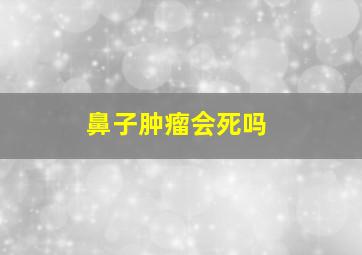 鼻子肿瘤会死吗